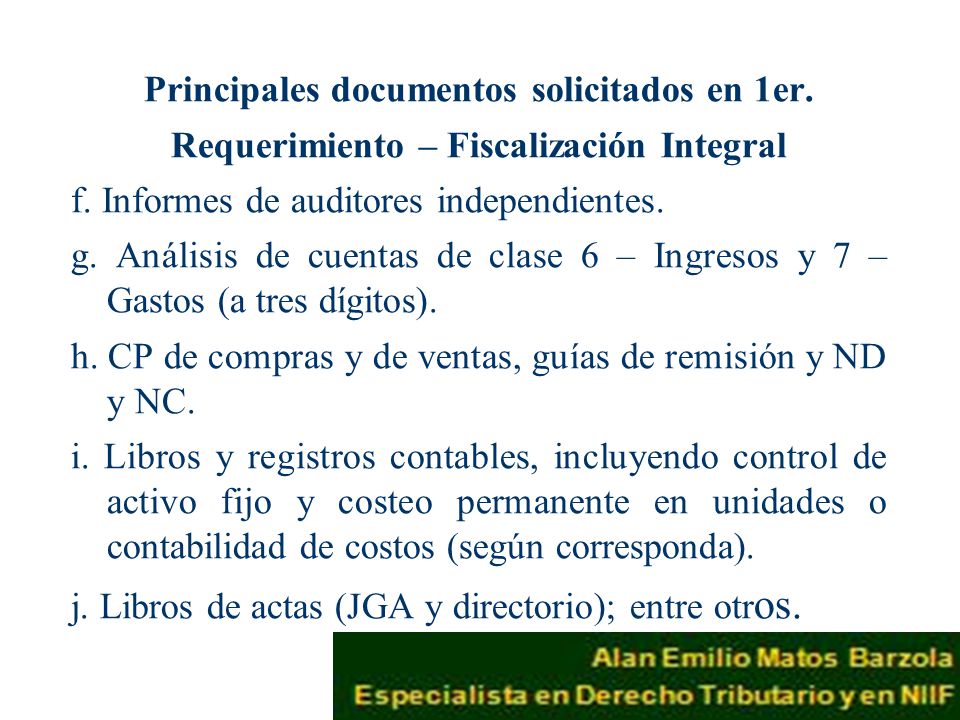 Principales documentos solicitados en 1er. Requerimiento – Fiscalización Integral

f. Informes de auditores independientes.

g. Análisis de cuentas de clase 6 – Ingresos y 7 – Gastos (a tres dígitos).

h. CP de compras y de ventas, guías de remisión y ND y NC.

i. Libros y registros contables, incluyendo control de activo fijo y costeo permanente en unidades o contabilidad de costos (según corresponda).

j. Libros de actas (JGA y directorio); entre otros.

Alan Emilio Matos Barzola
Especialista en Derecho Tributario y en NIIF